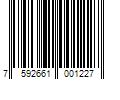 7 592661 001227